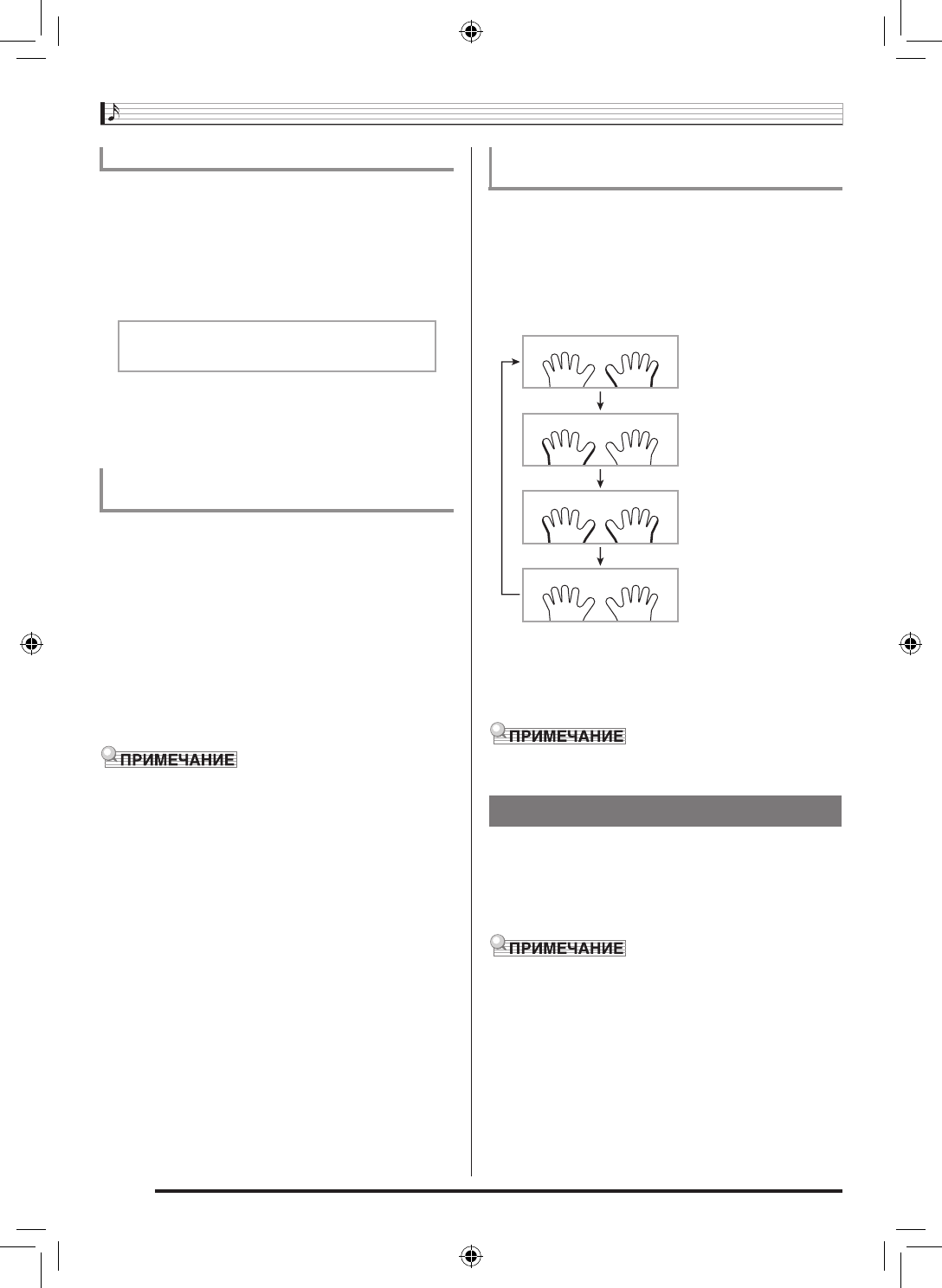 ПРИМЕЧАНИЕ

ПРИМЕЧАНИЕ

ПРИМЕЧАНИЕ